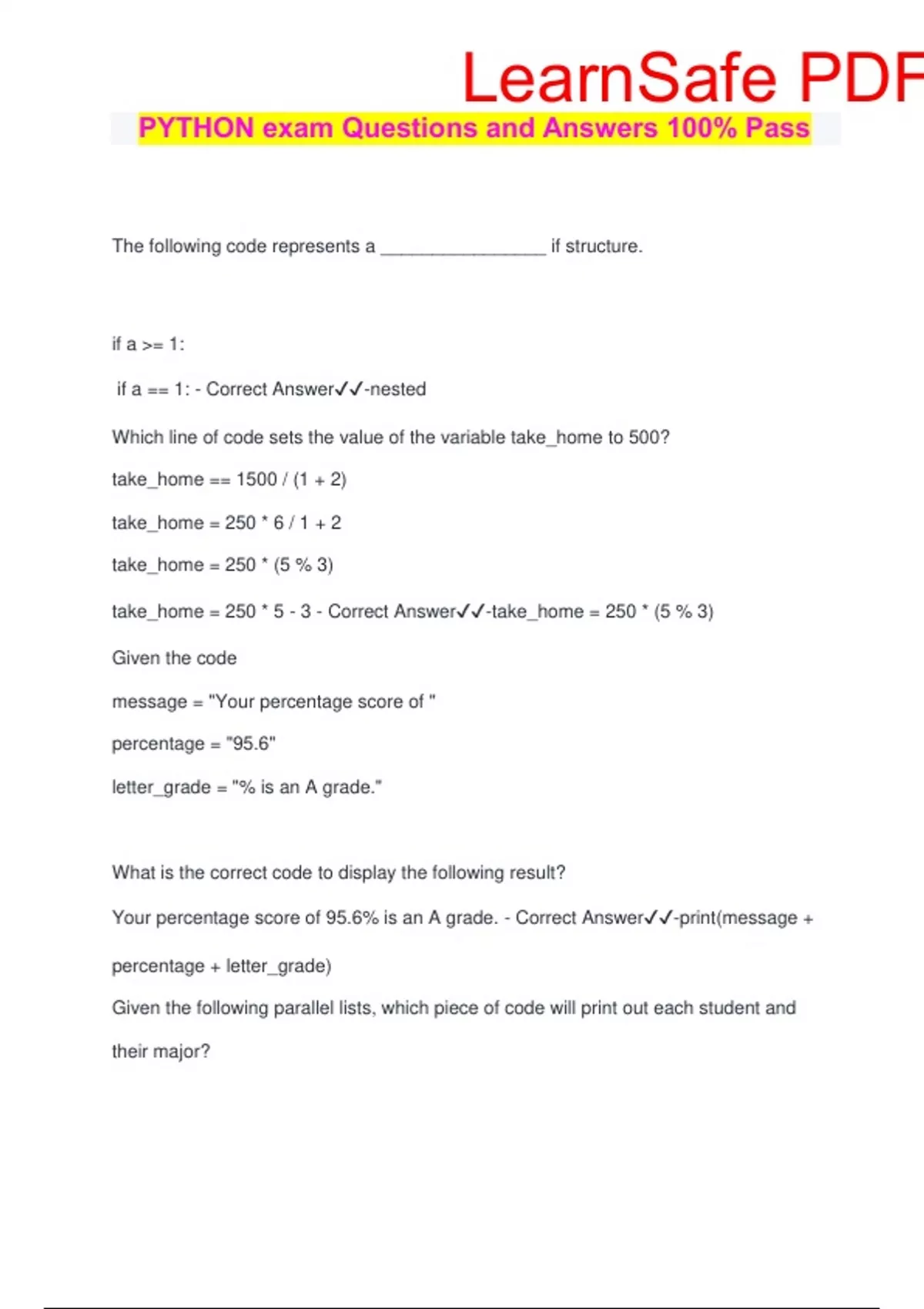 LearnSafe PDF

PYTHON exam Questions and Answers 100% Pass

The following code represents a ________________ if structure.

if a >= 1:

if a == 1: - Correct Answer✓✓-nested

Which line of code sets the value of the variable take_home to 500?

take_home == 1500 / (1 + 2)

take_home = 250 * 6 / 1 + 2

take_home = 250 * (5 % 3)

take_home = 250 * 5 - 3 - Correct Answer✓✓-take_home = 250 * (5 % 3)

Given the code

message = "Your percentage score of "

percentage = "95.6"

letter_grade = "% is an A grade."

What is the correct code to display the following result?

Your percentage score of 95.6% is an A grade. - Correct Answer✓✓-print(message + percentage + letter_grade)

Given the following parallel lists, which piece of code will print out each student and their major?